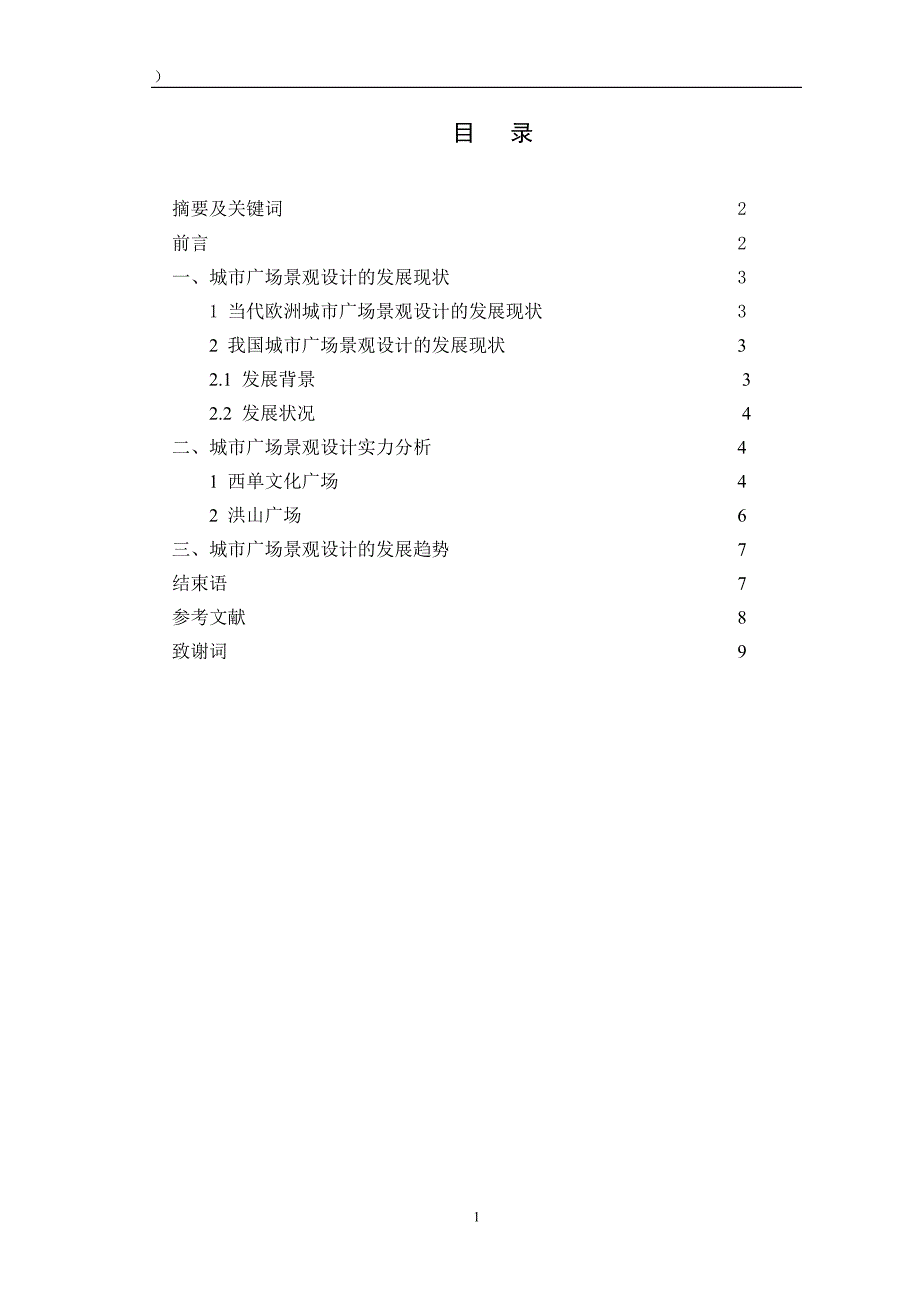 )

目 录

摘要及关键词 2

前言 2

一、城市广场景观设计的发展现状 3

1 当代欧洲城市广场景观设计的发展现状 3

2 我国城市广场景观设计的发展现状 3

2.1 发展背景 3

2.2 发展状况 4

二、城市广场景观设计实力分析 4

1 西单文化广场 4

2 洪山广场 6

三、城市广场景观设计的发展趋势 7

结束语 7

参考文献 8

致谢词 9

1